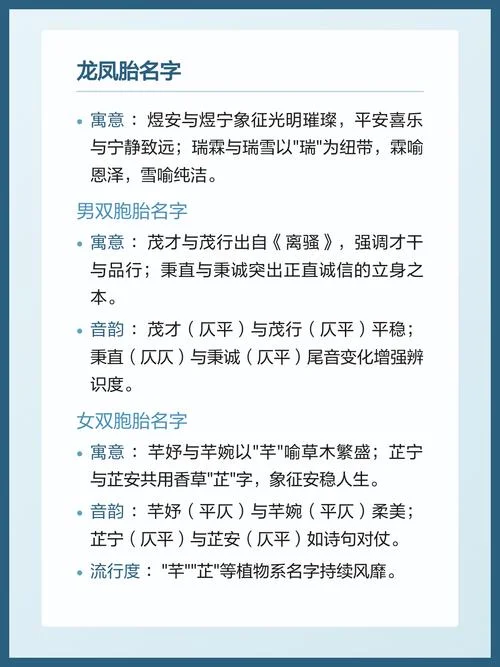 龙凤胎名字

• 寓意：煜安与煜宁象征光明璀璨，平安喜乐与宁静致远；瑞霖与瑞雪以"瑞"为纽带，霖喻恩泽，雪喻纯洁。

男双胞胎名字

• 寓意：茂才与茂行出自《离骚》，强调才干与品行；秉直与秉诚突出正直诚信的立身之本。

• 音韵：茂才（仄平）与茂行（仄平）平稳；秉直（仄仄）与秉诚（仄平）尾音变化增强辨识度。

女双胞胎名字

• 寓意：芊妤与芊婉以"芊"喻草木繁盛；芷宁与芷安共用香草"芷"字，象征安稳人生。

• 音韵：芊妤（平仄）与芊婉（平仄）柔美；芷宁（仄平）与芷安（仄平）如诗句对仗。

• 流行度："芊""芷"等植物系名字持续风靡。